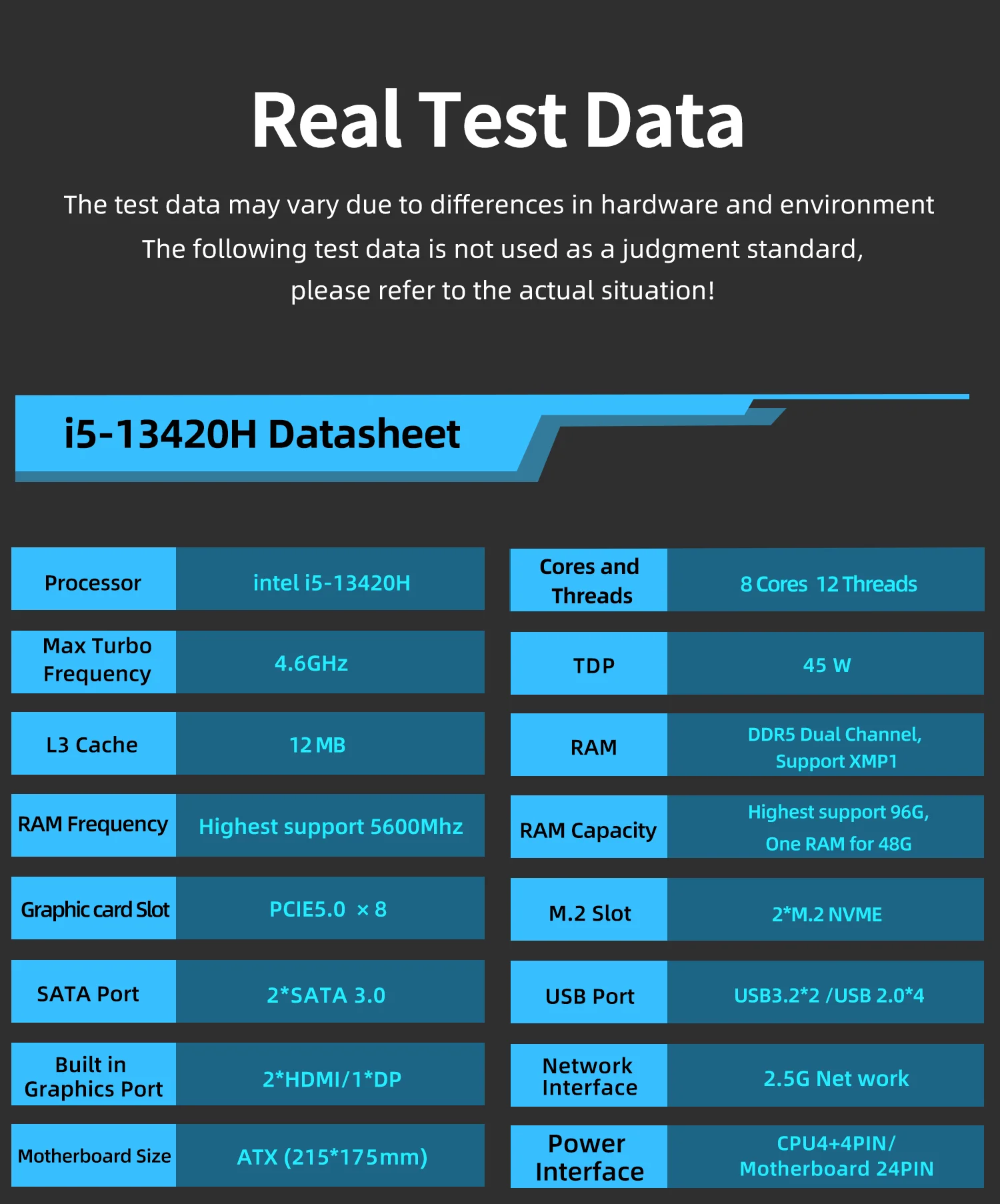 Real Test Data

The test data may vary due to differences in hardware and environment
The following test data is not used as a judgment standard,
please refer to the actual situation!

i5-13420H Datasheet

| Processor | intel i5-13420H |
|---|---|
| Max Turbo Frequency | 4.6GHz |
| L3 Cache | 12 MB |
| RAM Frequency | Highest support 5600Mhz |
| Graphic card Slot | PCIE5.0 × 8 |
| SATA Port | 2*SATA 3.0 |
| Built in Graphics Port | 2*HDMI/1*DP |
| Motherboard Size | ATX (215*175mm) |

| Cores and Threads | 8 Cores 12 Threads |
|---|---|
| TDP | 45 W |
| RAM | DDR5 Dual Channel, Support XMP1 |
| RAM Capacity | Highest support 96G, One RAM for 48G |
| M.2 Slot | 2*M.2 NVME |
| USB Port | USB3.2*2 /USB 2.0*4 |
| Network Interface | 2.5G Net work |
| Power Interface | CPU4+4PIN/ Motherboard 24PIN |